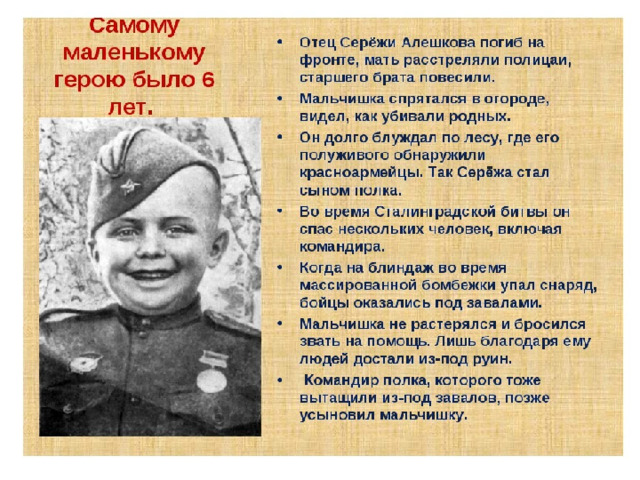 Самому маленькому герою было 6 лет.

• Отец Серёжи Алешкова погиб на фронте, мать расстреляли полицаи, старшего брата повесили.

• Мальчишка спрятался в огороде, видел, как убивали родных.

• Он долго блуждал по лесу, где его полуживого обнаружили красноармейцы. Так Серёжа стал сыном полка.

• Во время Сталинградской битвы он спас нескольких человек, включая командира.

• Когда на блиндаж во время массированной бомбежки упал снаряд, бойцы оказались под завалами.

• Мальчишка не растерялся и бросился звать на помощь. Лишь благодаря ему людей достали из-под руин.

• Командир полка, которого тоже вытащили из-под завалов, позже усыновил мальчишку.